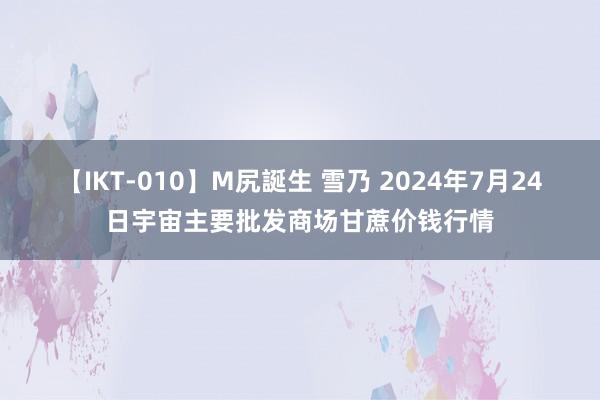 【IKT-010】M尻誕生 雪乃 2024年7月24日宇宙主要批发商场甘蔗价钱行情